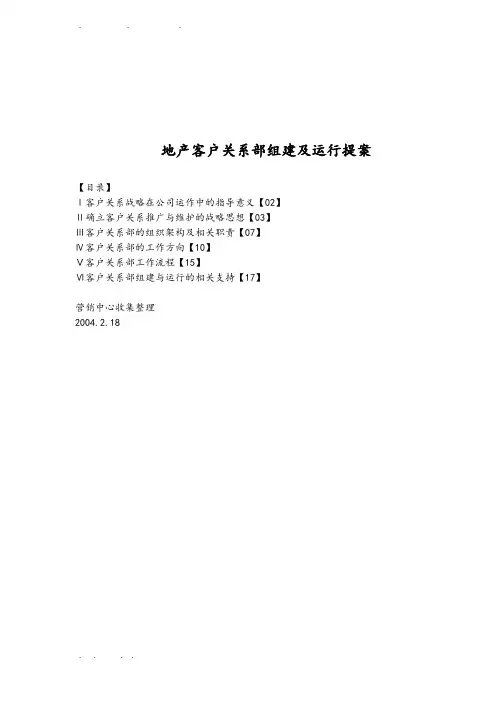 地产客户关系部组建及运行提案

【目录】
Ⅰ客户关系战略在公司运作中的指导意义【02】
Ⅱ确立客户关系推广与维护的战略思想【03】
Ⅲ客户关系部的组织架构及相关职责【07】
Ⅳ客户关系部的工作方向【10】
Ⅴ客户关系部工作流程【15】
Ⅵ客户关系部组建与运行的相关支持【17】

营销中心收集整理
2004.2.18